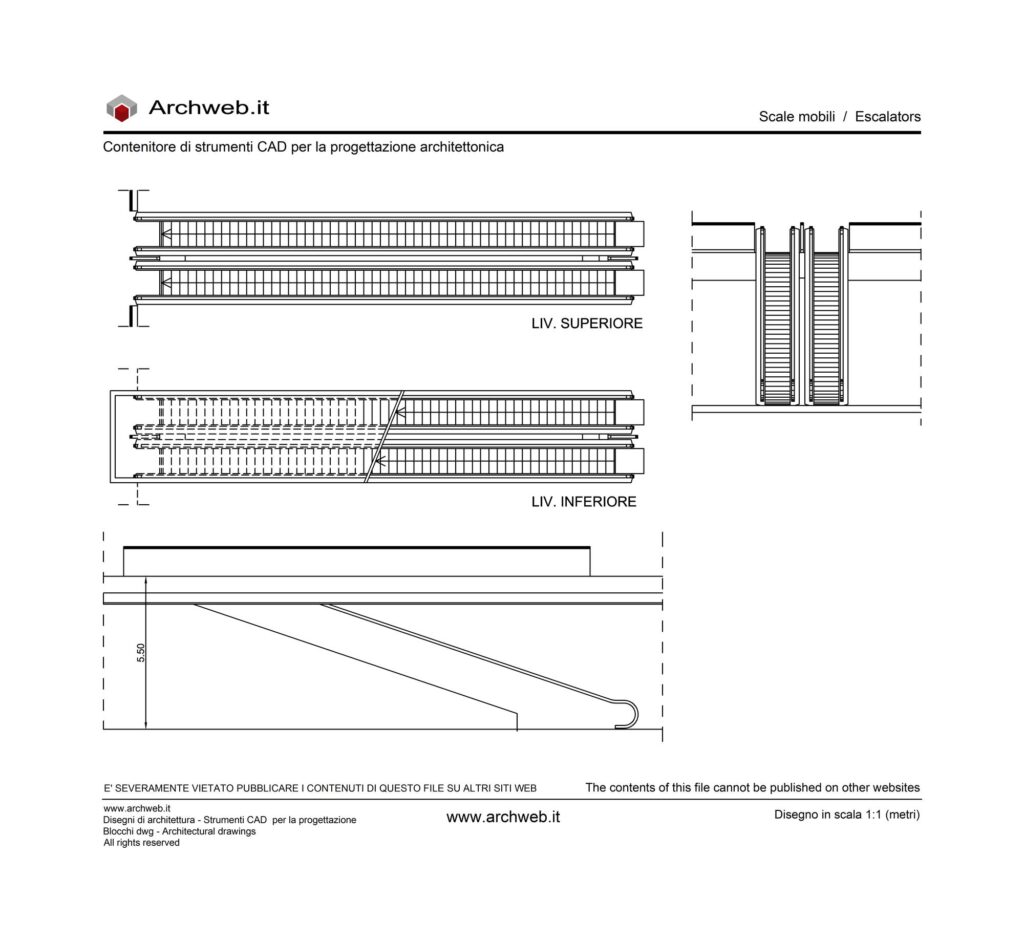 Archweb.it

Scale mobili / Escalators

Contenitore di strumenti CAD per la progettazione architettonica

LIV. SUPERIORE

LIV. INFERIORE

5.50

E' SEVERAMENTE VIETATO PUBBLICARE I CONTENUTI DI QUESTO FILE SU ALTRI SITI WEB

The contents of this file cannot be published on other websites

www.archweb.it
Disegni di architettura - Strumenti CAD per la progettazione
Blocchi dwg - Architectural drawings
All rights reserved

www.archweb.it

Disegno in scala 1:1 (metri)